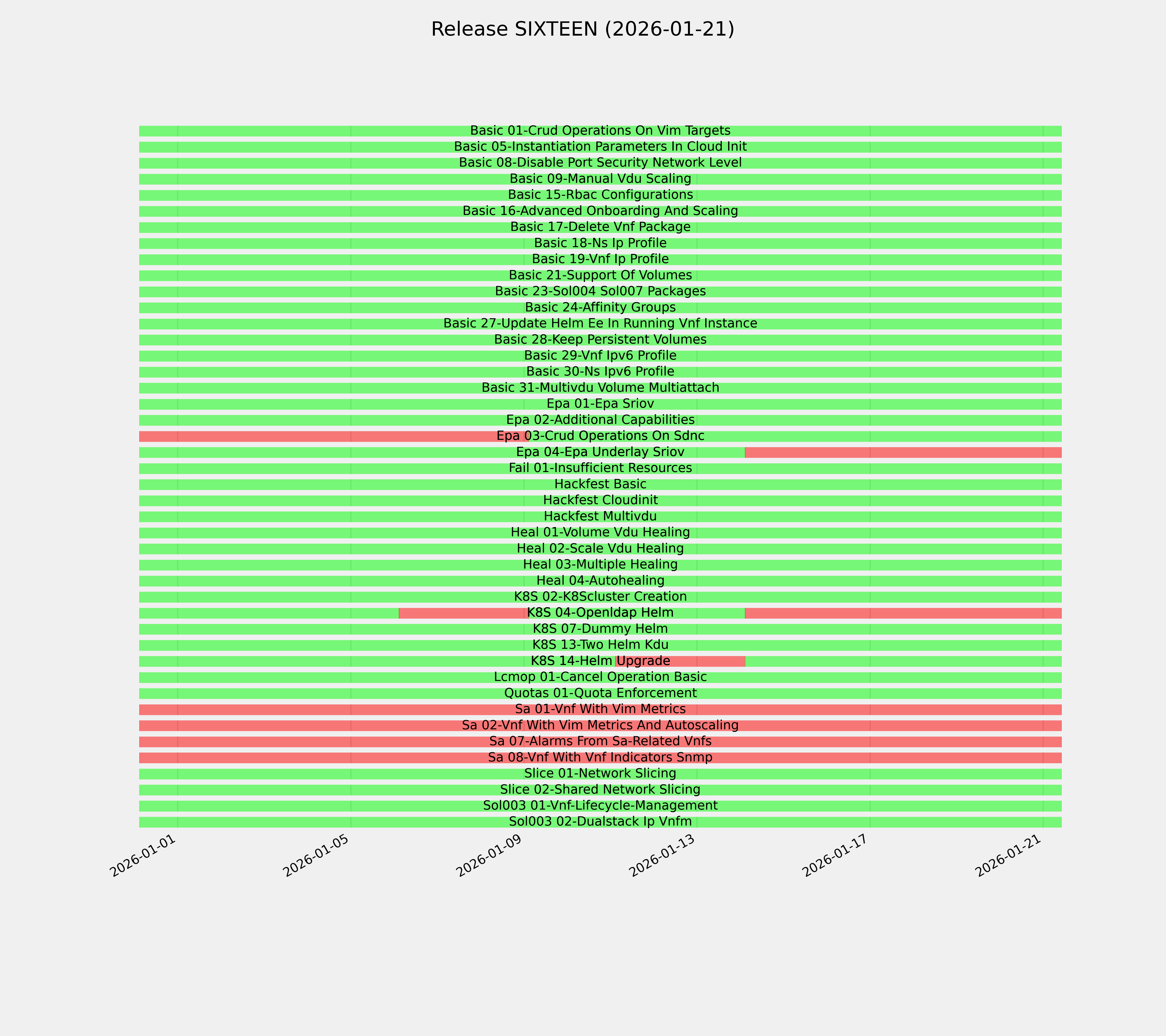 Release SIXTEEN (2026-01-21)

Basic 01-Crud Operations On Vim Targets
Basic 05-Instantiation Parameters In Cloud Init
Basic 08-Disable Port Security Network Level
Basic 09-Manual Vdu Scaling
Basic 15-Rbac Configurations
Basic 16-Advanced Onboarding And Scaling
Basic 17-Delete Vnf Package
Basic 18-Ns Ip Profile
Basic 19-Vnf Ip Profile
Basic 21-Support Of Volumes
Basic 23-Sol004 Sol007 Packages
Basic 24-Affinity Groups
Basic 27-Update Helm Ee In Running Vnf Instance
Basic 28-Keep Persistent Volumes
Basic 29-Vnf Ipv6 Profile
Basic 30-Ns Ipv6 Profile
Basic 31-Multivdu Volume Multiattach
Epa 01-Epa Sriov
Epa 02-Additional Capabilities
Epa 03-Crud Operations On Sdnc
Epa 04-Epa Underlay Sriov
Fail 01-Insufficient Resources
Hackfest Basic
Hackfest Cloudinit
Hackfest Multivdu
Heal 01-Volume Vdu Healing
Heal 02-Scale Vdu Healing
Heal 03-Multiple Healing
Heal 04-Autohealing
K8S 02-K8Scluster Creation
K8S 04-Openldap Helm
K8S 07-Dummy Helm
K8S 13-Two Helm Kdu
K8S 14-Helm Upgrade
Lcmop 01-Cancel Operation Basic
Quotas 01-Quota Enforcement
Sa 01-Vnf With Vim Metrics
Sa 02-Vnf With Vim Metrics And Autoscaling
Sa 07-Alarms From Sa-Related Vnfs
Sa 08-Vnf With Vnf Indicators Snmp
Slice 01-Network Slicing
Slice 02-Shared Network Slicing
Sol003 01-Vnf-Lifecycle-Management
Sol003 02-Dualstack Ip Vnfm

2026-01-01
2026-01-05
2026-01-09
2026-01-13
2026-01-17
2026-01-21